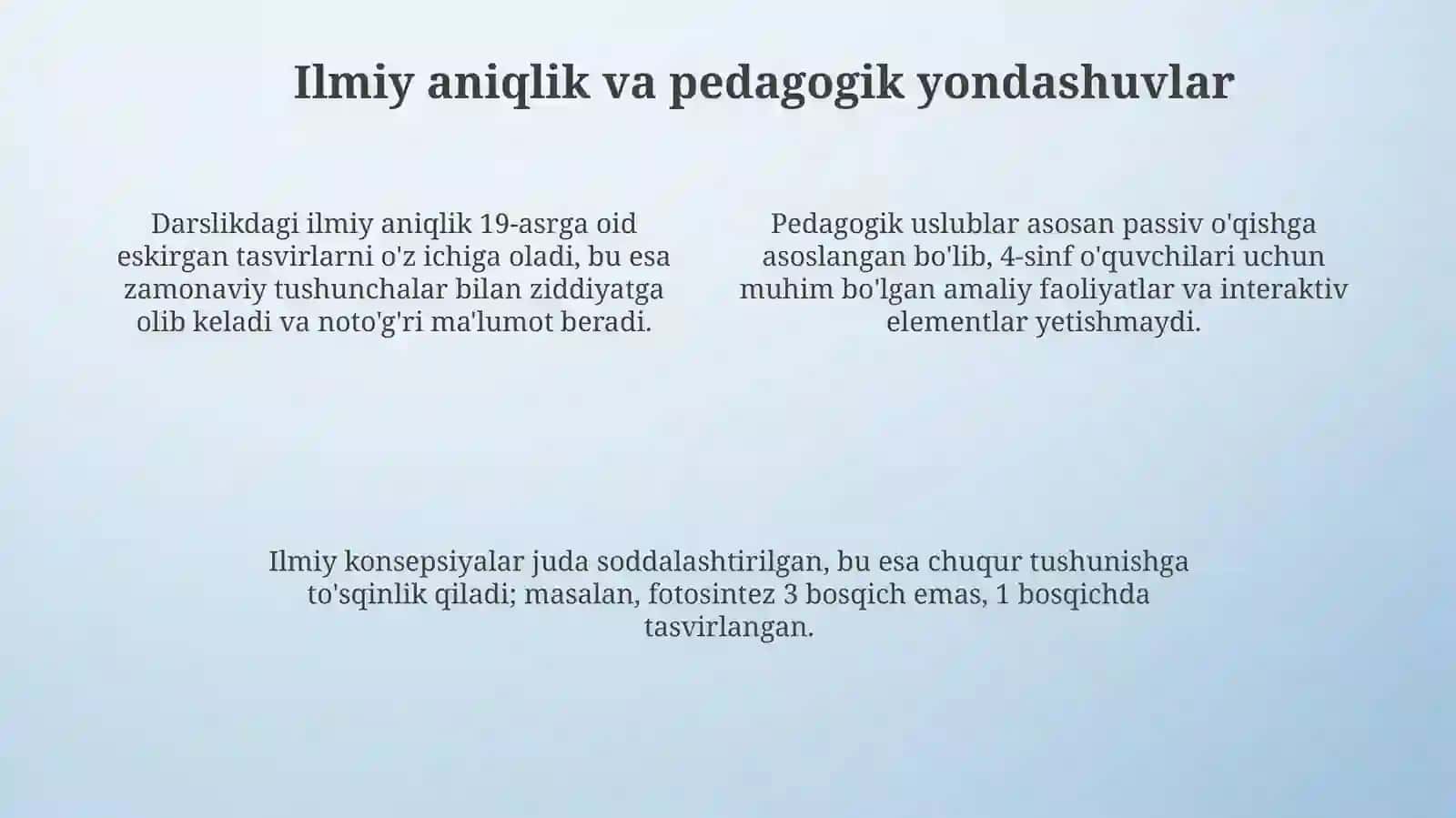 Ilmiy aniqlik va pedagogik yondashuvlar

Darslikdagi ilmiy aniqlik 19-asrga oid eskirgan tasvirlarni o'z ichiga oladi, bu esa zamonaviy tushunchalar bilan ziddiyatga olib keladi va noto'g'ri ma'lumot beradi.

Pedagogik uslublar asosan passiv o'qishga asoslangan bo'lib, 4-sinf o'quvchilari uchun muhim bo'lgan amaliy faoliyatlar va interaktiv elementlar yetishmaydi.

Ilmiy konsepsiyalar juda soddalashtirilgan, bu esa chuqur tushunishga to'sqinlik qiladi; masalan, fotosintez 3 bosqich emas, 1 bosqichda tasvirlangan.